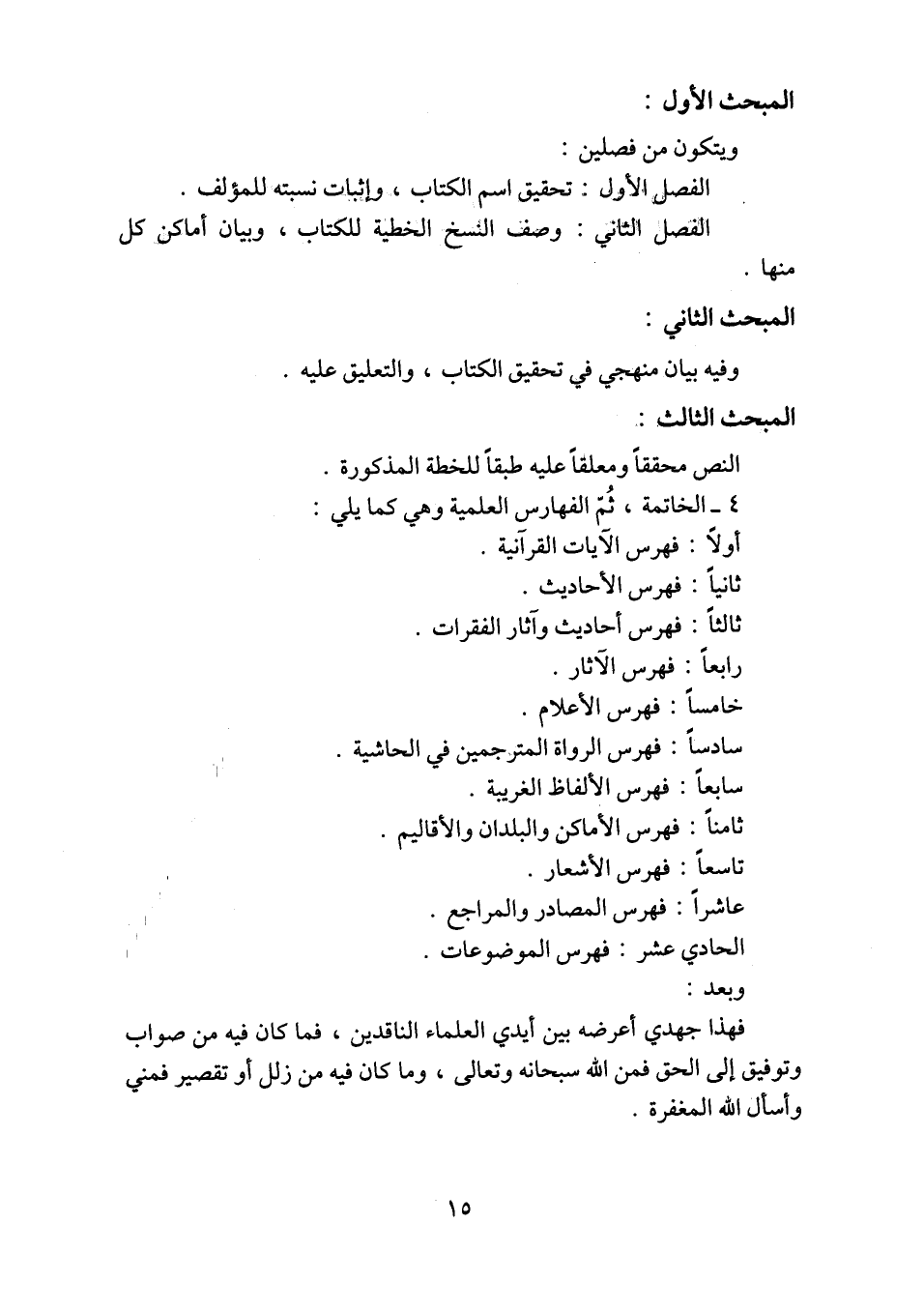 المبحث الأول :

ويتكون من فصلين :

الفصل الأول : تحقيق اسم الكتاب ، وإثبات نسبته للمؤلف .

الفصل الثاني : وصف النسخ الخطية للكتاب ، وبيان أماكن كل منها .

المبحث الثاني :

وفيه بيان منهجي في تحقيق الكتاب ، والتعليق عليه .

المبحث الثالث :

النص محققاً ومعلقاً عليه طبقاً للخطة المذكورة .

٤ ـ الخاتمة ، ثُمّ الفهارس العلمية وهي كما يلي :

أولاً : فهرس الآيات القرآنية .

ثانياً : فهرس الأحاديث .

ثالثاً : فهرس أحاديث وآثار الفقرات .

رابعاً : فهرس الآثار .

خامساً : فهرس الأعلام .

سادساً : فهرس الرواة المترجمين في الحاشية .

سابعاً : فهرس الألفاظ الغريبة .

ثامناً : فهرس الأماكن والبلدان والأقاليم .

تاسعاً : فهرس الأشعار .

عاشراً : فهرس المصادر والمراجع .

الحادي عشر : فهرس الموضوعات .

وبعد :

فهذا جهدي أعرضه بين أيدي العلماء الناقدين ، فما كان فيه من صواب وتوفيق إلى الحق فمن الله سبحانه وتعالى ، وما كان فيه من زلل أو تقصير فمني وأسأل الله المغفرة .

١٥